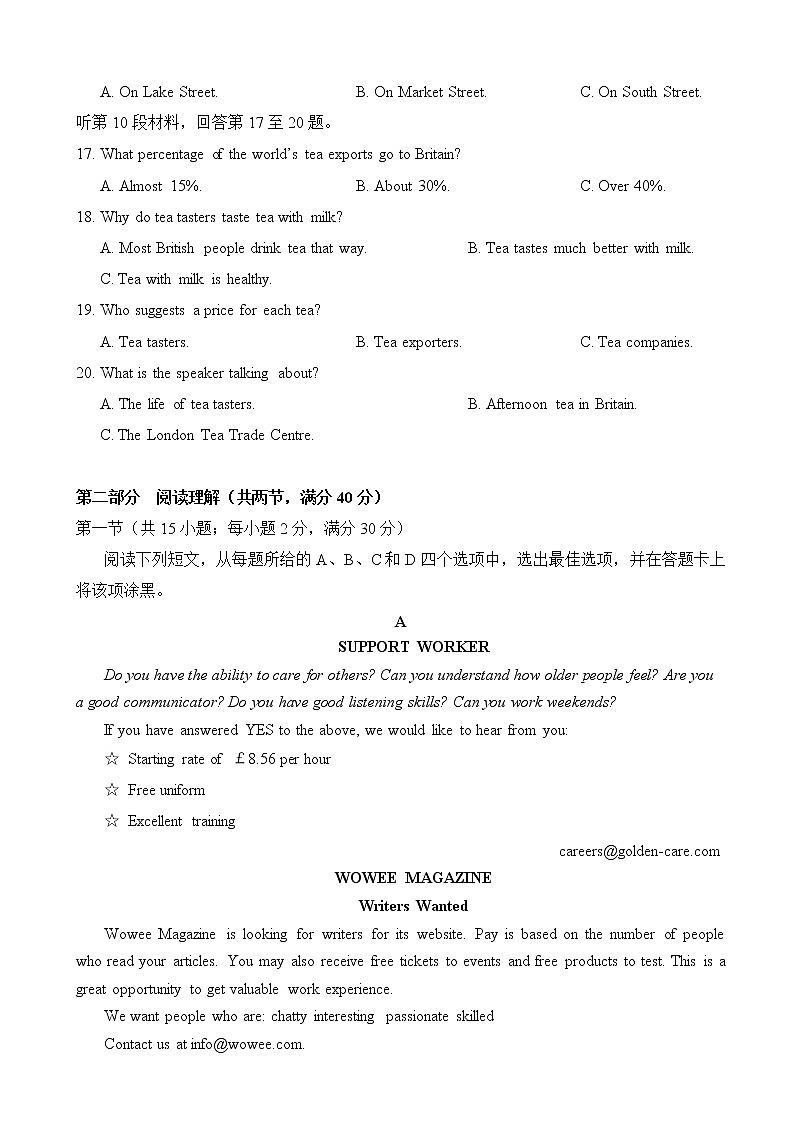 A. On Lake Street.
B. On Market Street.
C. On South Street.

听第 10 段材料，回答第 17 至 20 题。

17. What percentage of the world's tea exports go to Britain?

A. Almost 15%.
B. About 30%.
C. Over 40%.

18. Why do tea tasters taste tea with milk?

A. Most British people drink tea that way.
B. Tea tastes much better with milk.
C. Tea with milk is healthy.

19. Who suggests a price for each tea?

A. Tea tasters.
B. Tea exporters.
C. Tea companies.

20. What is the speaker talking about?

A. The life of tea tasters.
B. Afternoon tea in Britain.
C. The London Tea Trade Centre.

第二部分 阅读理解（共两节，满分 40 分）

第一节（共 15 小题；每小题 2 分，满分 30 分）

阅读下列短文，从每题所给的 A、B、C 和 D 四个选项中，选出最佳选项，并在答题卡上将该项涂黑。

A

SUPPORT WORKER

Do you have the ability to care for others? Can you understand how older people feel? Are you a good communicator? Do you have good listening skills? Can you work weekends?

If you have answered YES to the above, we would like to hear from you:

☆ Starting rate of £8.56 per hour

☆ Free uniform

☆ Excellent training

careers@golden-care.com

WOWEE MAGAZINE

Writers Wanted

Wowee Magazine is looking for writers for its website. Pay is based on the number of people who read your articles. You may also receive free tickets to events and free products to test. This is a great opportunity to get valuable work experience.

We want people who are: chatty interesting passionate skilled

Contact us at info@wowee.com.